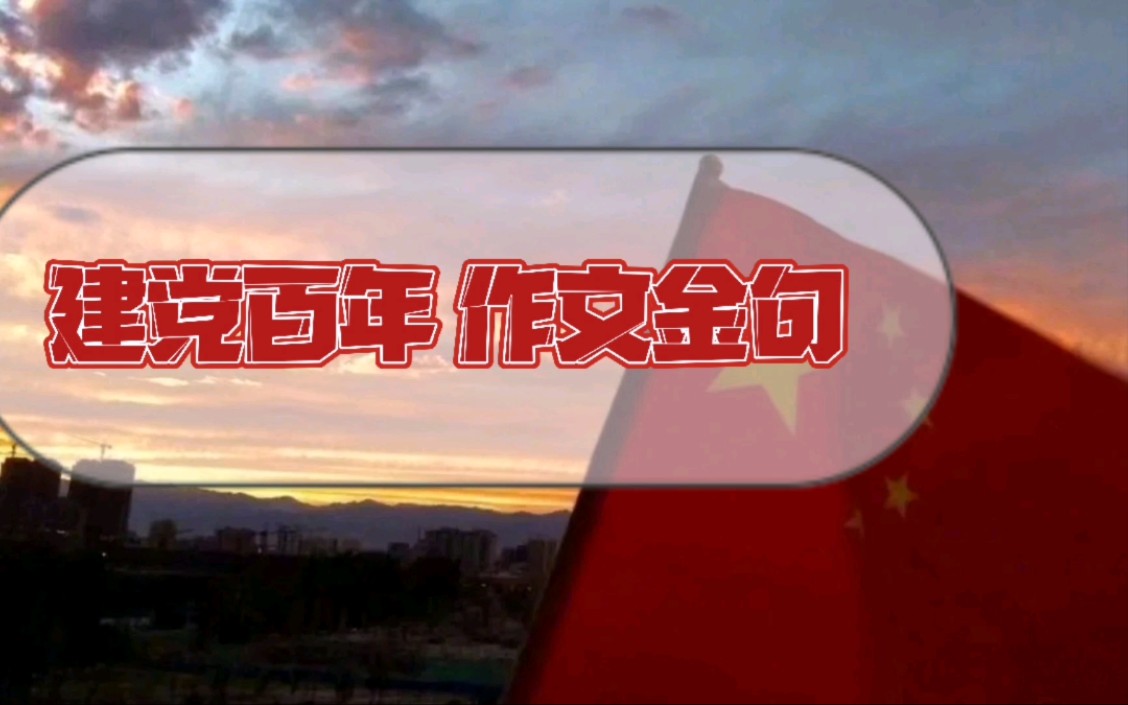 建党百年 作文金句